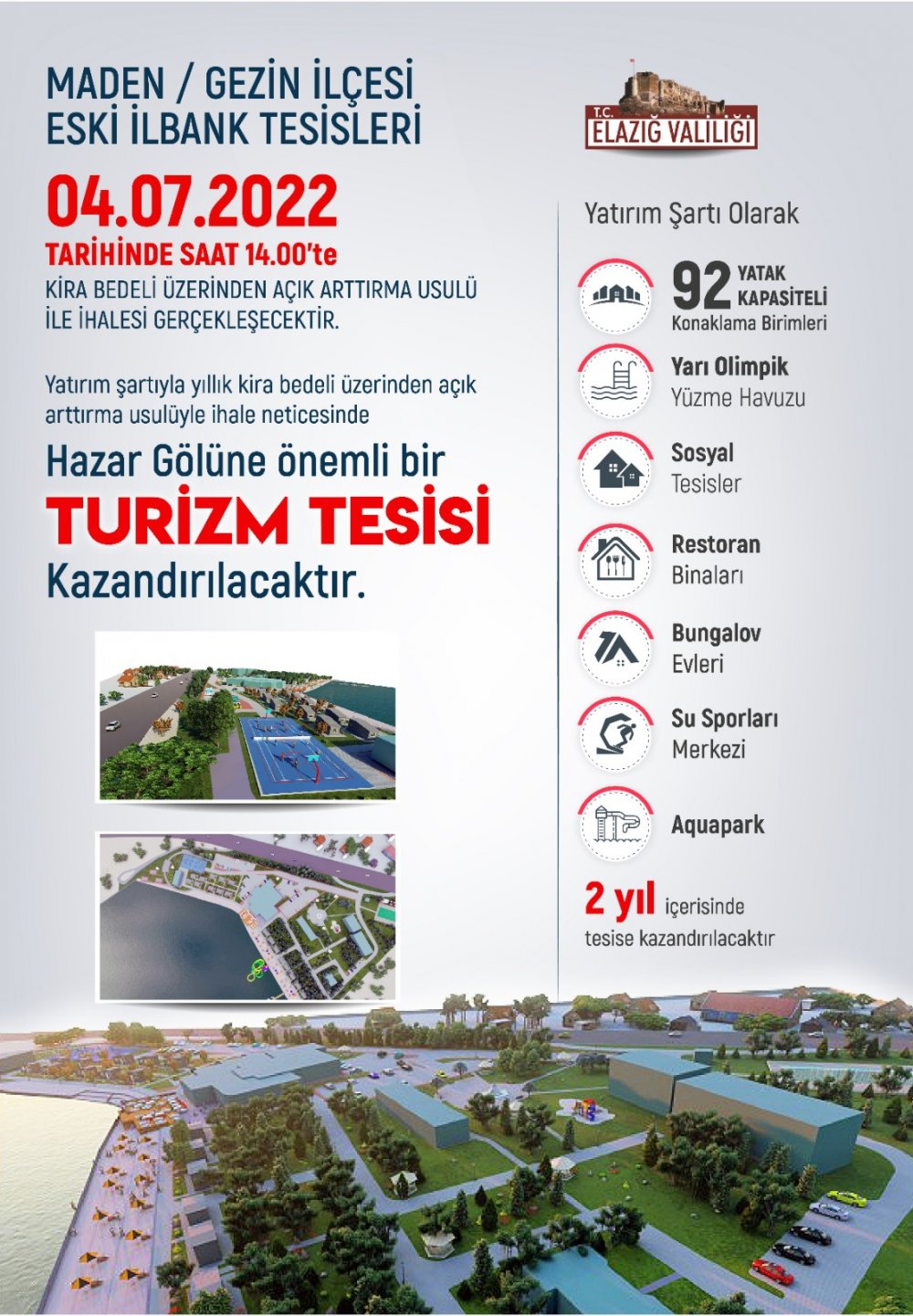 MADEN / GEZİN İLÇESİ
ESKİ İLBANK TESİSLERİ

04.07.2022
TARİHİNDE SAAT 14.00'te
KİRA BEDELİ ÜZERİNDEN AÇIK ARTTIRMA USULÜ İLE İHALESİ GERÇEKLEŞECEKTİR.

Yatırım şartıyla yıllık kira bedeli üzerinden açık arttırma usulüyle ihale neticesinde

Hazar Gölüne önemli bir
TURİZM TESİSİ
Kazandırılacaktır.

T.C.
ELAZIĞ VALİLİĞİ

Yatırım Şartı Olarak

92 YATAK KAPASİTELİ
Konaklama Birimleri

Yarı Olimpik
Yüzme Havuzu

Sosyal
Tesisler

Restoran
Binaları

Bungalov
Evleri

Su Sporları
Merkezi

Aquapark

2 yıl içerisinde
tesise kazandırılacaktır